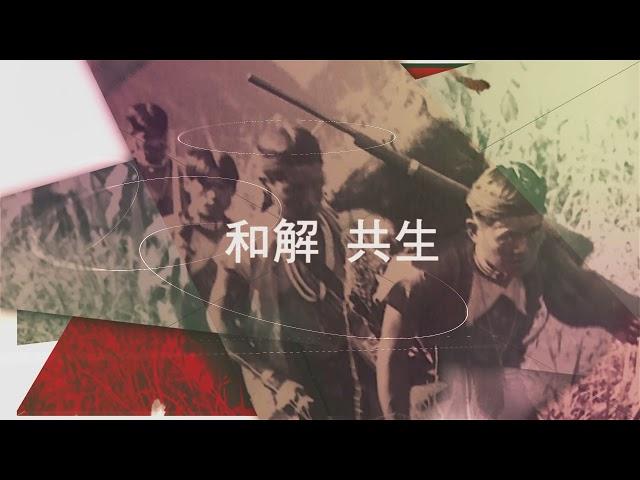 和解 共生